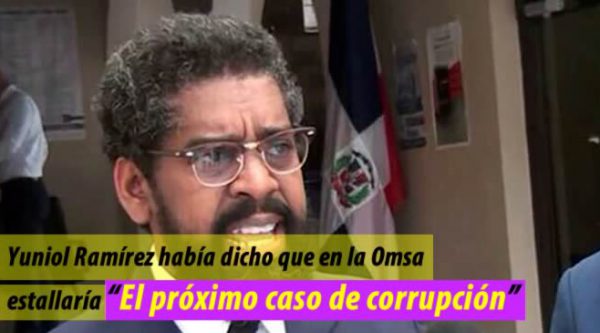 Yuniol Ramírez había dicho que en la Omsa estallaría "El próximo caso de corrupción"